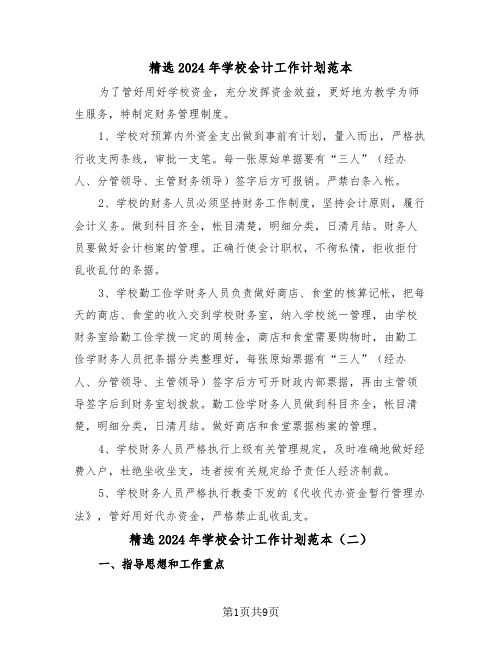 精选2024年学校会计工作计划范本

为了管好用好学校资金，充分发挥资金效益，更好地为教学为师生服务，特制定财务管理制度。

1、学校对预算内外资金支出做到事前有计划，量入而出，严格执行收支两条线，审批一支笔。每一张原始单据要有“三人”（经办人、分管领导、主管财务领导）签字后方可报销。严禁白条入帐。

2、学校的财务人员必须坚持财务工作制度，坚持会计原则，履行会计义务。做到科目齐全，帐目清楚，明细分类，日清月结。财务人员要做好会计档案的管理。正确行使会计职权，不徇私情，拒收拒付乱收乱付的条据。

3、学校勤工俭学财务人员负责做好商店、食堂的核算记帐，把每天的商店、食堂的收入交到学校财务室，纳入学校统一管理，由学校财务室给勤工俭学拨一定的周转金，商店和食堂需要购物时，由勤工俭学财务人员把条据分类整理好，每张原始票据有“三人”（经办人、分管领导、主管领导）签字后方可开财政内部票据，再由主管领导签字后到财务室划拨款。勤工俭学财务人员做到科目齐全，帐目清楚，明细分类，日清月结。做好商店和食堂票据档案的管理。

4、学校财务人员严格执行上级有关管理规定，及时准确地做好经费入户，杜绝坐收坐支，违者按有关规定给予责任人经济制裁。

5、学校财务人员严格执行教委下发的《代收代办资金暂行管理办法》，管好用好代办资金，严格禁止乱收乱支。

精选2024年学校会计工作计划范本（二）

一、指导思想和工作重点

第1页共9页